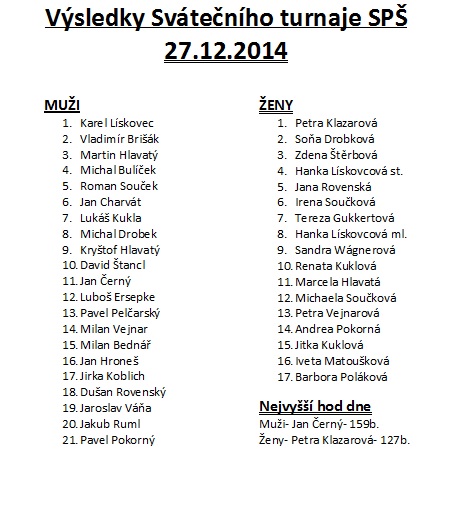 Výsledky Svátečního turnaje SPŠ 27.12.2014

MUŽI
1. Karel Lískovec
2. Vladimír Brišák
3. Martin Hlavatý
4. Michal Bulíček
5. Roman Souček
6. Jan Charvát
7. Lukáš Kukla
8. Michal Drobek
9. Kryštof Hlavatý
10. David Štancl
11. Jan Černý
12. Luboš Ersepke
13. Pavel Pelčarský
14. Milan Vejnar
15. Milan Bednář
16. Jan Hroneš
17. Jirka Koblich
18. Dušan Rovenský
19. Jaroslav Váňa
20. Jakub Ruml
21. Pavel Pokorný

ŽENY
1. Petra Klazarová
2. Soňa Drobková
3. Zdena Štěrbová
4. Hanka Lískovcová st.
5. Jana Rovenská
6. Irena Součková
7. Tereza Gukkertová
8. Hanka Lískovcová ml.
9. Sandra Wágnerová
10. Renata Kuklová
11. Marcela Hlavatá
12. Michaela Součková
13. Petra Vejnarová
14. Andrea Pokorná
15. Jitka Kuklová
16. Iveta Matoušková
17. Barbora Poláková

Nejvyšší hod dne
Muži- Jan Černý- 159b.
Ženy- Petra Klazarová- 127b.